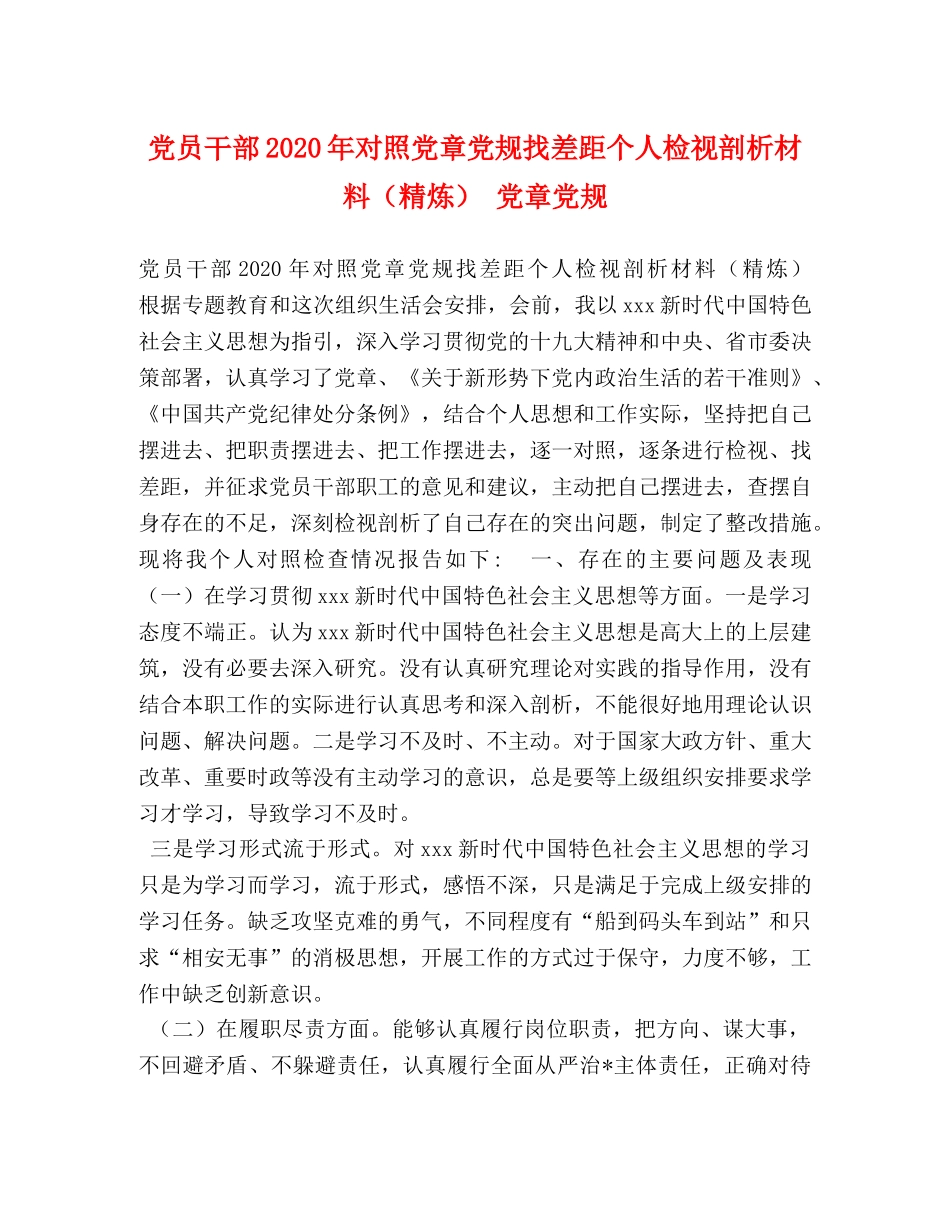 党员干部2020年对照党章党规找差距个人检视剖析材料（精炼） 党章党规

党员干部2020年对照党章党规找差距个人检视剖析材料（精炼） 根据专题教育和这次组织生活会安排，会前，我以xxx新时代中国特色社会主义思想为指引，深入学习贯彻党的十九大精神和中央、省市委决策部署，认真学习了党章、《关于新形势下党内政治生活的若干准则》、《中国共产党纪律处分条例》，结合个人思想和工作实际，坚持把自己摆进去、把职责摆进去、把工作摆进去，逐一对照，逐条进行检视、找差距，并征求党员干部职工的意见和建议，主动把自己摆进去，查摆自身存在的不足，深刻检视剖析了自己存在的突出问题，制定了整改措施。现将我个人对照检查情况报告如下： 一、存在的主要问题及表现 （一）在学习贯彻xxx新时代中国特色社会主义思想等方面。一是学习态度不端正。认为xxx新时代中国特色社会主义思想是高大上的上层建筑，没有必要去深入研究。没有认真研究理论对实践的指导作用，没有结合本职工作的实际进行认真思考和深入剖析，不能很好地用理论认识问题、解决问题。二是学习不及时、不主动。对于国家大政方针、重大改革、重要时政等没有主动学习的意识，总是要等上级组织安排要求学习才学习，导致学习不及时。

三是学习形式流于形式。对xxx新时代中国特色社会主义思想的学习只是为学习而学习，流于形式，感悟不深，只是满足于完成上级安排的学习任务。缺乏攻坚克难的勇气，不同程度有“船到码头车到站”和只求“相安无事”的消极思想，开展工作的方式过于保守，力度不够，工作中缺乏创新意识。

（二）在履职尽责方面。能够认真履行岗位职责，把方向、谋大事，不回避矛盾、不躲避责任，认真履行全面从严治*主体责任，正确对待